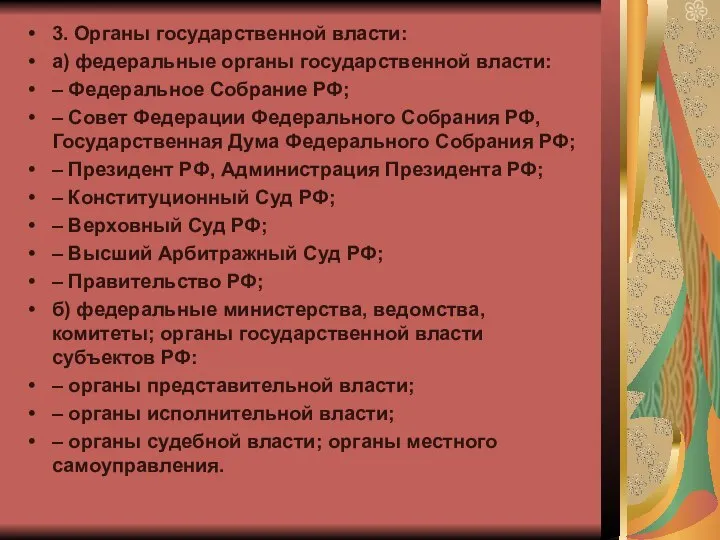 • 3. Органы государственной власти:
• а) федеральные органы государственной власти:
• – Федеральное Собрание РФ;
• – Совет Федерации Федерального Собрания РФ, Государственная Дума Федерального Собрания РФ;
• – Президент РФ, Администрация Президента РФ;
• – Конституционный Суд РФ;
• – Верховный Суд РФ;
• – Высший Арбитражный Суд РФ;
• – Правительство РФ;
• б) федеральные министерства, ведомства, комитеты; органы государственной власти субъектов РФ:
• – органы представительной власти;
• – органы исполнительной власти;
• – органы судебной власти; органы местного самоуправления.